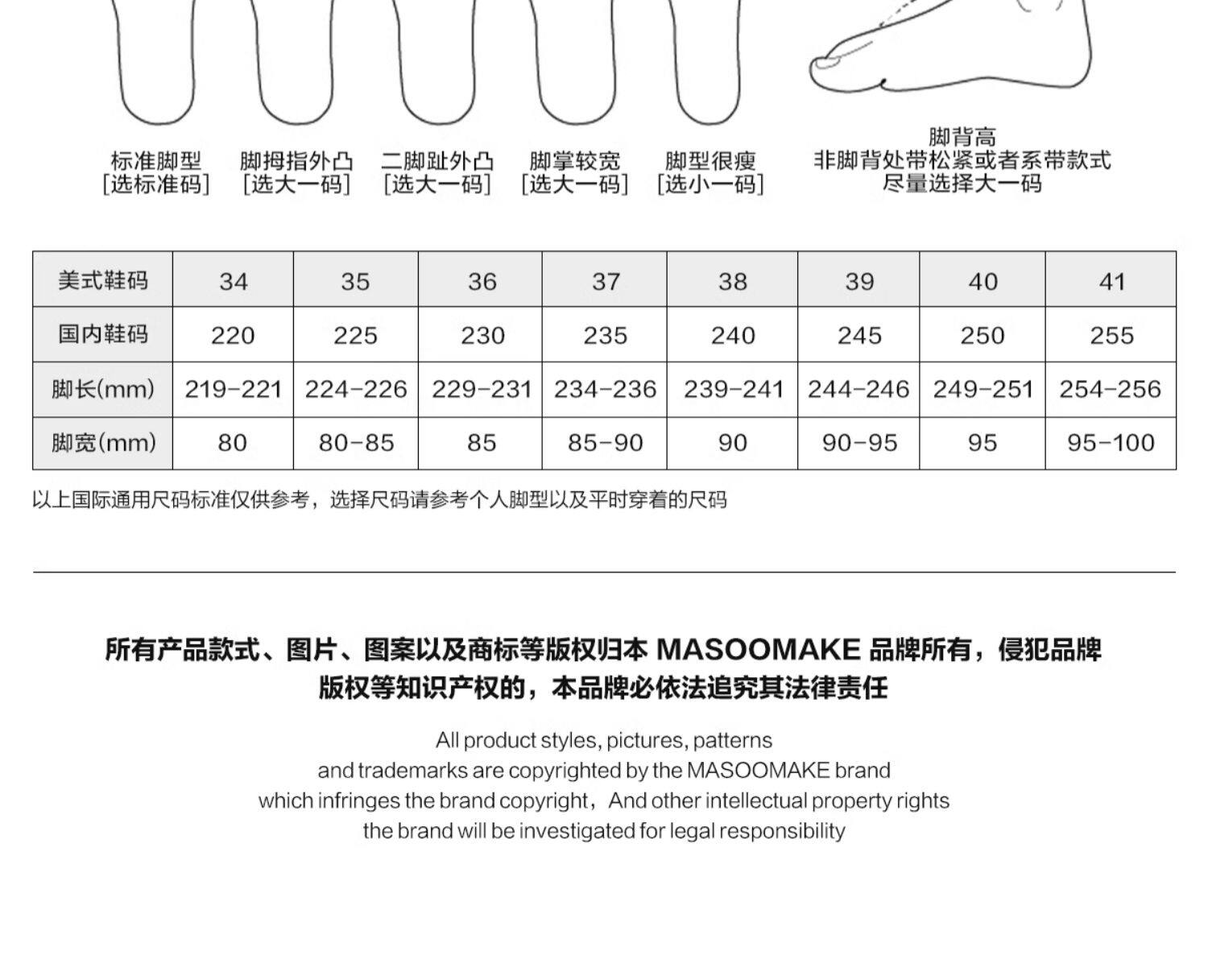 标准脚型
[选标准码]

脚拇指外凸
[选大一码]

二脚趾外凸
[选大一码]

脚掌较宽
[选大一码]

脚型很瘦
[选小一码]

脚背高
非脚背处带松紧或者系带款式
尽量选择大一码

| 美式鞋码 | 34 | 35 | 36 | 37 | 38 | 39 | 40 | 41 |
|---|---|---|---|---|---|---|---|---|
| 国内鞋码 | 220 | 225 | 230 | 235 | 240 | 245 | 250 | 255 |
| 脚长(mm) | 219-221 | 224-226 | 229-231 | 234-236 | 239-241 | 244-246 | 249-251 | 254-256 |
| 脚宽(mm) | 80 | 80-85 | 85 | 85-90 | 90 | 90-95 | 95 | 95-100 |

以上国际通用尺码标准仅供参考，选择尺码请参考个人脚型以及平时穿着的尺码

所有产品款式、图片、图案以及商标等版权归本 MASOOMAKE 品牌所有，侵犯品牌版权等知识产权的，本品牌必依法追究其法律责任

All product styles, pictures, patterns
and trademarks are copyrighted by the MASOOMAKE brand
which infringes the brand copyright，And other intellectual property rights
the brand will be investigated for legal responsibility